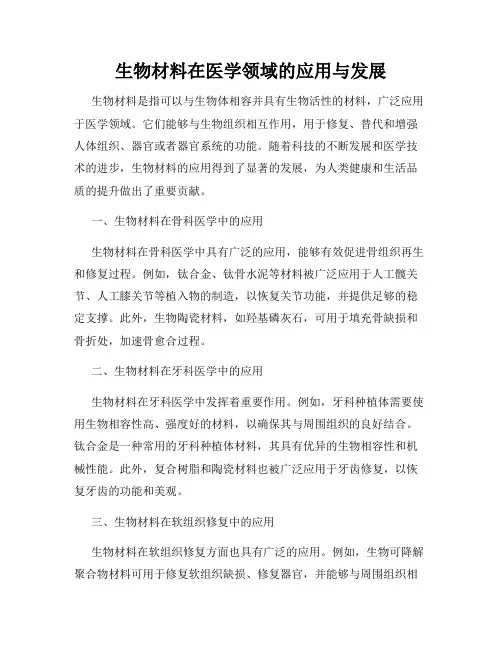 生物材料在医学领域的应用与发展

生物材料是指可以与生物体相容并具有生物活性的材料，广泛应用于医学领域。它们能够与生物组织相互作用，用于修复、替代和增强人体组织、器官或者器官系统的功能。随着科技的不断发展和医学技术的进步，生物材料的应用得到了显著的发展，为人类健康和生活品质的提升做出了重要贡献。

一、生物材料在骨科医学中的应用

生物材料在骨科医学中具有广泛的应用，能够有效促进骨组织再生和修复过程。例如，钛合金、钛骨水泥等材料被广泛应用于人工髋关节、人工膝关节等植入物的制造，以恢复关节功能，并提供足够的稳定支撑。此外，生物陶瓷材料，如羟基磷灰石，可用于填充骨缺损和骨折处，加速骨愈合过程。

二、生物材料在牙科医学中的应用

生物材料在牙科医学中发挥着重要作用。例如，牙科种植体需要使用生物相容性高、强度好的材料，以确保其与周围组织的良好结合。钛合金是一种常用的牙科种植体材料，其具有优异的生物相容性和机械性能。此外，复合树脂和陶瓷材料也被广泛应用于牙齿修复，以恢复牙齿的功能和美观。

三、生物材料在软组织修复中的应用

生物材料在软组织修复方面也具有广泛的应用。例如，生物可降解聚合物材料可用于修复软组织缺损、修复器官，并能够与周围组织相